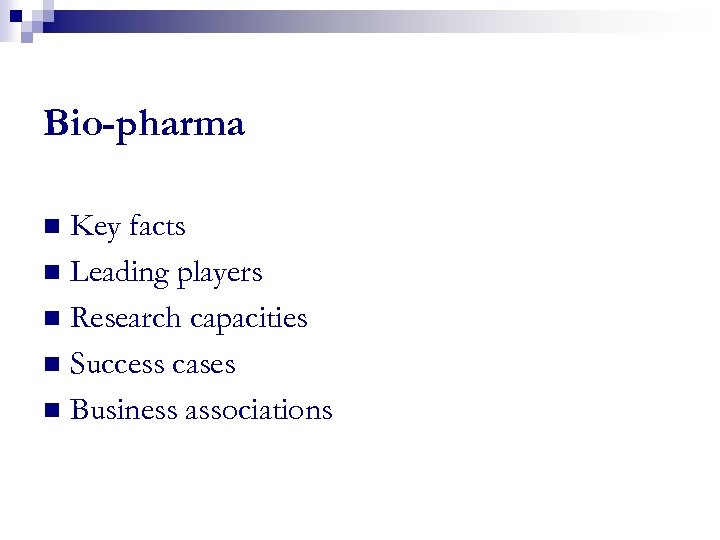 Bio-pharma

- Key facts
- Leading players
- Research capacities
- Success cases
- Business associations